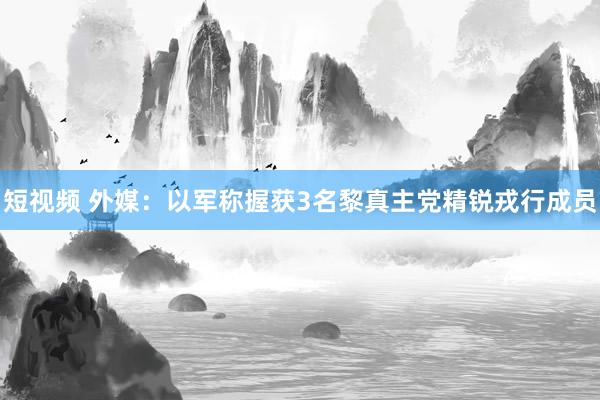 短视频 外媒：以军称握获3名黎真主党精锐戎行成员